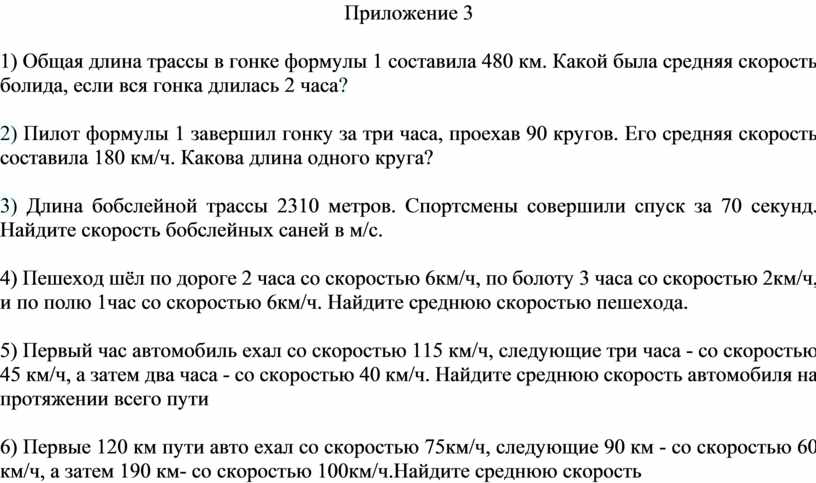 Приложение 3

1) Общая длина трассы в гонке формулы 1 составила 480 км. Какой была средняя скорость болида, если вся гонка длилась 2 часа?

2) Пилот формулы 1 завершил гонку за три часа, проехав 90 кругов. Его средняя скорость составила 180 км/ч. Какова длина одного круга?

3) Длина бобслейной трассы 2310 метров. Спортсмены совершили спуск за 70 секунд. Найдите скорость бобслейных саней в м/с.

4) Пешеход шёл по дороге 2 часа со скоростью 6км/ч, по болоту 3 часа со скоростью 2км/ч, и по полю 1час со скоростью 6км/ч. Найдите среднюю скоростью пешехода.

5) Первый час автомобиль ехал со скоростью 115 км/ч, следующие три часа - со скоростью 45 км/ч, а затем два часа - со скоростью 40 км/ч. Найдите среднюю скорость автомобиля на протяжении всего пути

6) Первые 120 км пути авто ехал со скоростью 75км/ч, следующие 90 км - со скоростью 60 км/ч, а затем 190 км- со скоростью 100км/ч.Найдите среднюю скорость